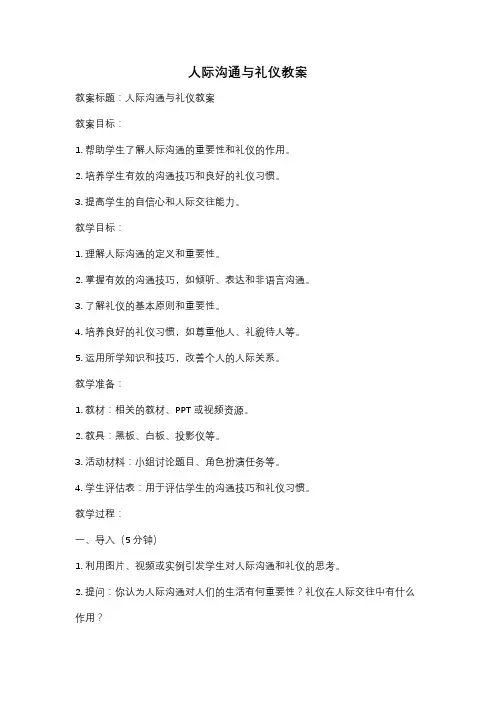 人际沟通与礼仪教案

教案标题：人际沟通与礼仪教案

教案目标：

1. 帮助学生了解人际沟通的重要性和礼仪的作用。

2. 培养学生有效的沟通技巧和良好的礼仪习惯。

3. 提高学生的自信心和人际交往能力。

教学目标：

1. 理解人际沟通的定义和重要性。

2. 掌握有效的沟通技巧，如倾听、表达和非语言沟通。

3. 了解礼仪的基本原则和重要性。

4. 培养良好的礼仪习惯，如尊重他人、礼貌待人等。

5. 运用所学知识和技巧，改善个人的人际关系。

教学准备：

1. 教材：相关的教材、PPT 或视频资源。

2. 教具：黑板、白板、投影仪等。

3. 活动材料：小组讨论题目、角色扮演任务等。

4. 学生评估表：用于评估学生的沟通技巧和礼仪习惯。

教学过程：

一、导入（5 分钟）

1. 利用图片、视频或实例引发学生对人际沟通和礼仪的思考。

2. 提问：你认为人际沟通对人们的生活有何重要性？礼仪在人际交往中有什么作用？